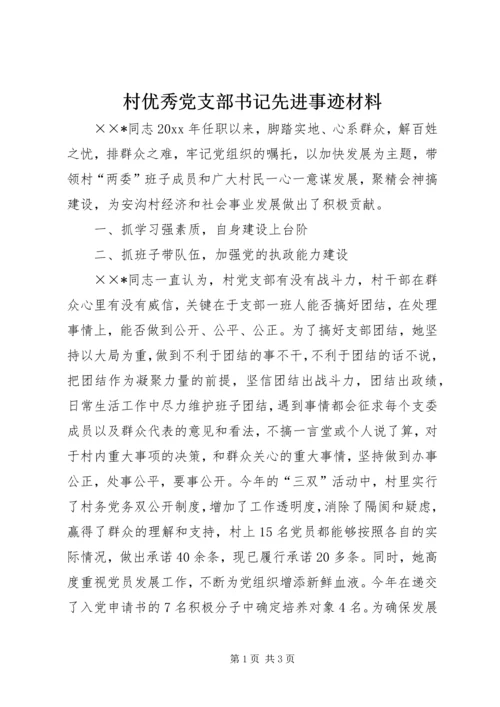 村优秀党支部书记先进事迹材料

××*同志20xx年任职以来，脚踏实地、心系群众，解百姓之忧，排群众之难，牢记党组织的嘱托，以加快发展为主题，带领村“两委”班子成员和广大村民一心一意谋发展，聚精会神搞建设，为安沟村经济和社会事业发展做出了积极贡献。

一、抓学习强素质，自身建设上台阶

二、抓班子带队伍，加强党的执政能力建设

××*同志一直认为，村党支部有没有战斗力，村干部在群众心里有没有威信，关键在于支部一班人能否搞好团结，在处理事情上，能否做到公开、公平、公正。为了搞好支部团结，她坚持以大局为重，做到不利于团结的事不干，不利于团结的话不说，把团结作为凝聚力量的前提，坚信团结出战斗力，团结出政绩，日常生活工作中尽力维护班子团结，遇到事情都会征求每个支委成员以及群众代表的意见和看法，不搞一言堂或个人说了算，对于村内重大事项的决策，和群众关心的重大事情，坚持做到办事公正，处事公平，要事公开。今年的“三双”活动中，村里实行了村务党务双公开制度，增加了工作透明度，消除了隔阂和疑虑，赢得了群众的理解和支持，村上15名党员都能够按照各自的实际情况，做出承诺40余条，现已履行承诺20多条。同时，她高度重视党员发展工作，不断为党组织增添新鲜血液。今年在递交了入党申请书的7名积极分子中确定培养对象4名。为确保发展

第1页 共3页